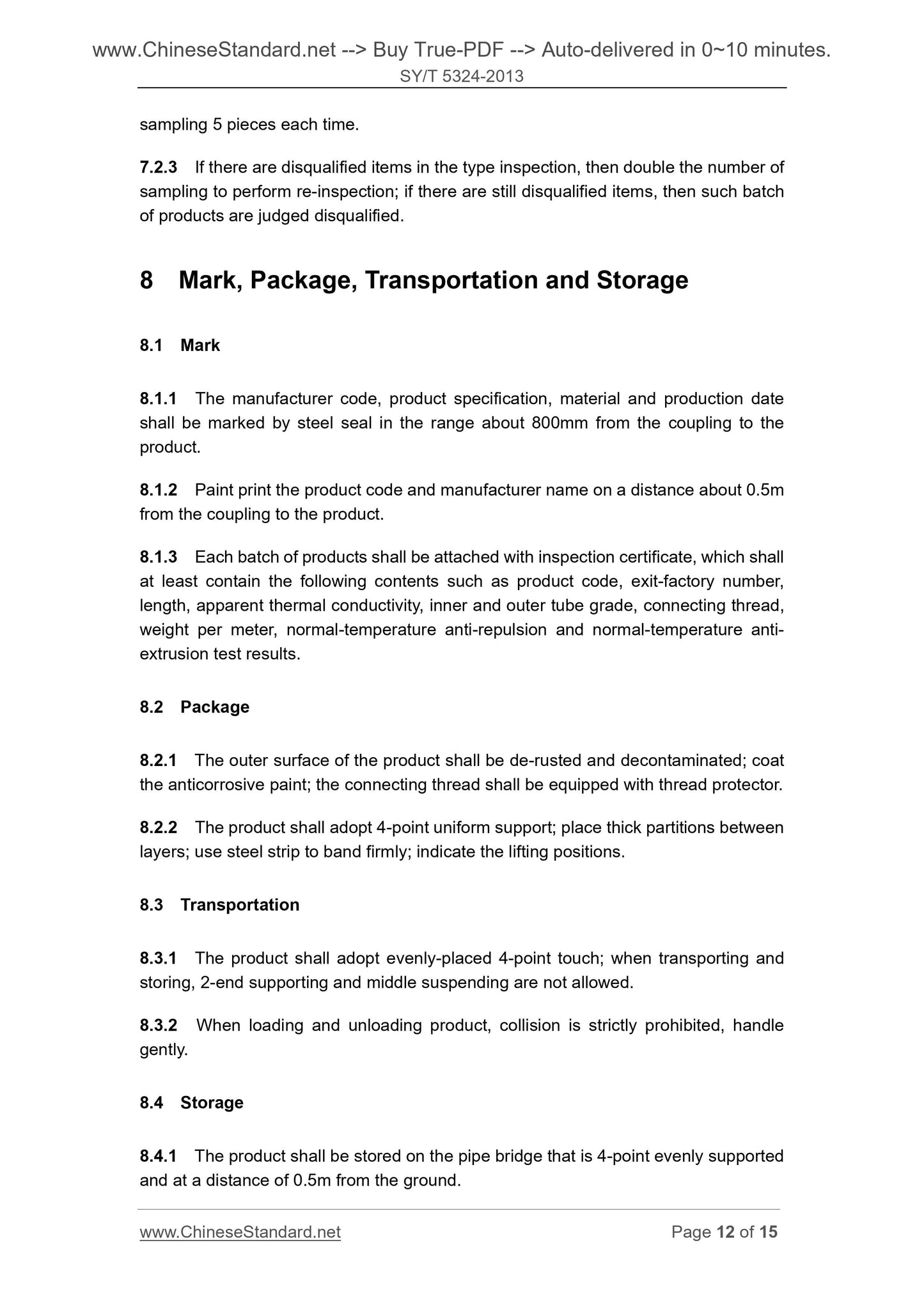 www.ChineseStandard.net --> Buy True-PDF --> Auto-delivered in 0~10 minutes.
SY/T 5324-2013

sampling 5 pieces each time.

7.2.3 If there are disqualified items in the type inspection, then double the number of sampling to perform re-inspection; if there are still disqualified items, then such batch of products are judged disqualified.

8 Mark, Package, Transportation and Storage

8.1 Mark

8.1.1 The manufacturer code, product specification, material and production date shall be marked by steel seal in the range about 800mm from the coupling to the product.

8.1.2 Paint print the product code and manufacturer name on a distance about 0.5m from the coupling to the product.

8.1.3 Each batch of products shall be attached with inspection certificate, which shall at least contain the following contents such as product code, exit-factory number, length, apparent thermal conductivity, inner and outer tube grade, connecting thread, weight per meter, normal-temperature anti-repulsion and normal-temperature anti-extrusion test results.

8.2 Package

8.2.1 The outer surface of the product shall be de-rusted and decontaminated; coat the anticorrosive paint; the connecting thread shall be equipped with thread protector.

8.2.2 The product shall adopt 4-point uniform support; place thick partitions between layers; use steel strip to band firmly; indicate the lifting positions.

8.3 Transportation

8.3.1 The product shall adopt evenly-placed 4-point touch; when transporting and storing, 2-end supporting and middle suspending are not allowed.

8.3.2 When loading and unloading product, collision is strictly prohibited, handle gently.

8.4 Storage

8.4.1 The product shall be stored on the pipe bridge that is 4-point evenly supported and at a distance of 0.5m from the ground.

www.ChineseStandard.net Page 12 of 15